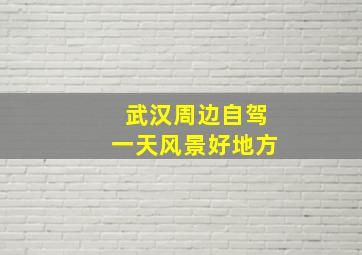 武汉周边自驾
一天风景好地方